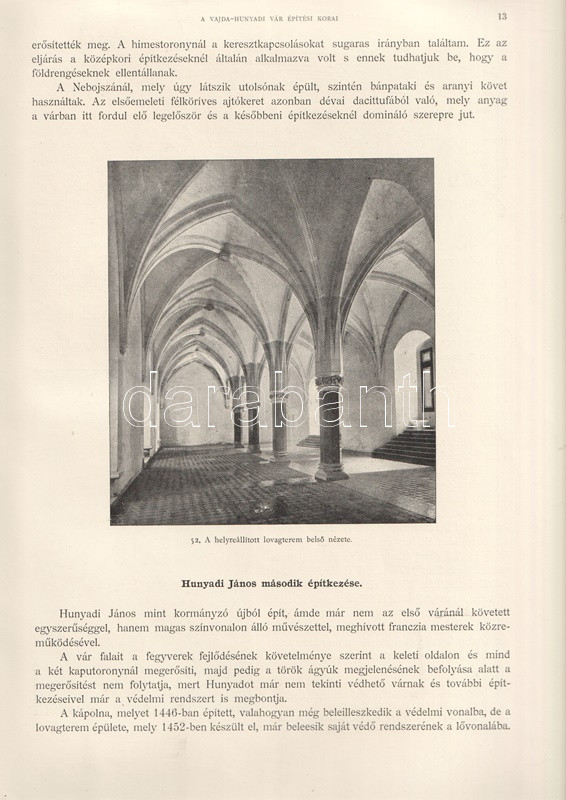 A VAJDA-HUNYADI VÁR ÉPÍTÉSI KORAI

13

erősítették meg. A himestoronynál a keresztkapcsolásokat sugaras irányban találtam. Ez az eljárás a középkori építkezéseknél általán alkalmazva volt s ennek tudhatjuk be, hogy a földrengéseknek ellentállanak.

A Nebojszánál, mely úgy látszik utolsónak épült, szintén bánpataki és aranyi követ használtak. Az elsőemeleti félköríves ajtókeret azonban dévai dacittufából való, mely anyag a várban itt fordul elő legelőször és a későbbeni építkezéseknél domináló szerepre jut.

darabanth

52. A helyreállított lovagterem belső nézete.

Hunyadi János második építkezése.

Hunyadi János mint kormányzó újból épít, ámde már nem az első váránál követett egyszerűséggel, hanem magas színvonalon álló művészettel, meghívott franczia mesterek közreműködésével.

A vár falait a fegyverek fejlődésének követelménye szerint a keleti oldalon és mind a két kaputoronynál megerősíti, majd pedig a török ágyúk megjelenésének befolyása alatt a megerősítést nem folytatja, mert Hunyadot már nem tekinti védhető várnak és további építkezéseivel már a védelmi rendszert is megbontja.

A kápolna, melyet 1446-ban épített, valahogyan még beleilleszkedik a védelmi vonalba, de a lovagterem épülete, mely 1452-ben készült el, már beleesik saját védő rendszerének a lővonalába.